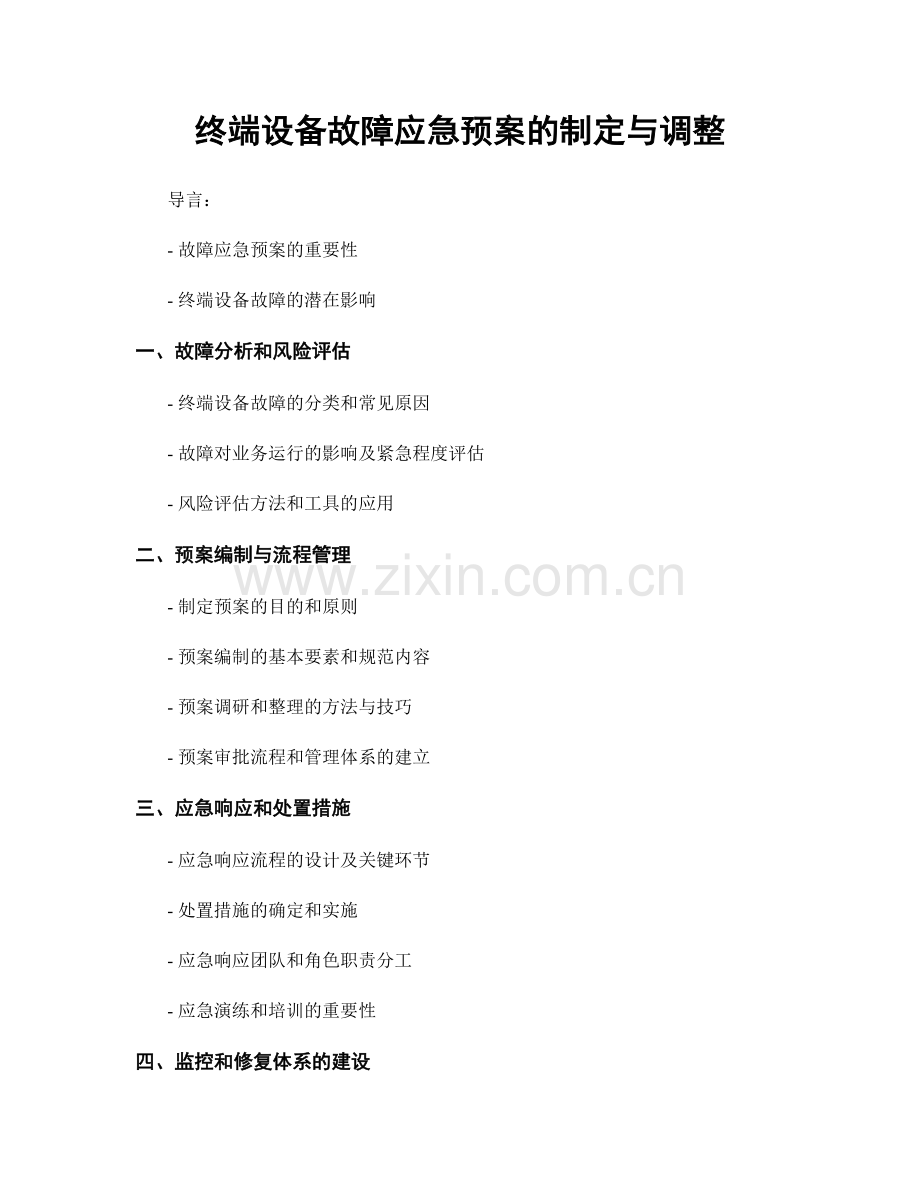 终端设备故障应急预案的制定与调整

导言：

- 故障应急预案的重要性

- 终端设备故障的潜在影响

一、故障分析和风险评估

- 终端设备故障的分类和常见原因

- 故障对业务运行的影响及紧急程度评估

- 风险评估方法和工具的应用

二、预案编制与流程管理

- 制定预案的目的和原则

- 预案编制的基本要素和规范内容

- 预案调研和整理的方法与技巧

- 预案审批流程和管理体系的建立

三、应急响应和处置措施

- 应急响应流程的设计及关键环节

- 处置措施的确定和实施

- 应急响应团队和角色职责分工

- 应急演练和培训的重要性

四、监控和修复体系的建设

www.zixin.com.cn